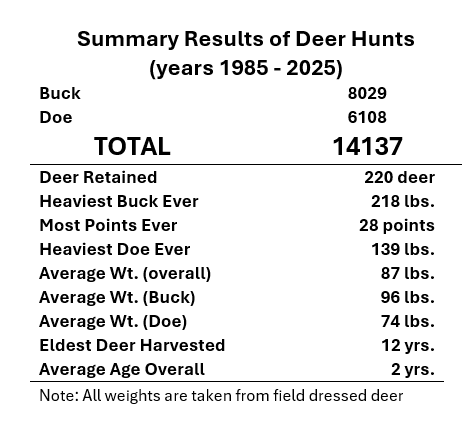 Summary Results of Deer Hunts
(years 1985 - 2025)

Buck 8029
Doe 6108
TOTAL 14137

Deer Retained 220 deer
Heaviest Buck Ever 218 lbs.
Most Points Ever 28 points
Heaviest Doe Ever 139 lbs.
Average Wt. (overall) 87 lbs.
Average Wt. (Buck) 96 lbs.
Average Wt. (Doe) 74 lbs.
Eldest Deer Harvested 12 yrs.
Average Age Overall 2 yrs.

Note: All weights are taken from field dressed deer